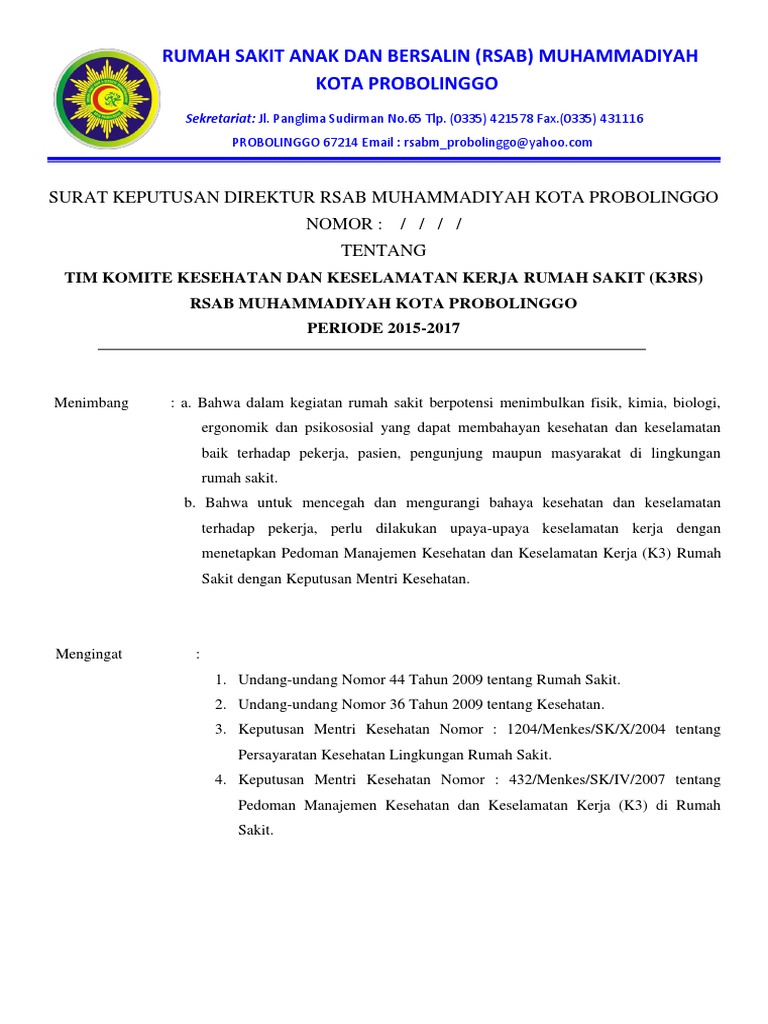 RUMAH SAKIT ANAK DAN BERSALIN (RSAB) MUHAMMADIYAH KOTA PROBOLINGGO

Sekretariat: Jl. Panglima Sudirman No.65 Tlp. (0335) 421578 Fax.(0335) 431116
PROBOLINGGO 67214 Email : rsabm_probolinggo@yahoo.com

SURAT KEPUTUSAN DIREKTUR RSAB MUHAMMADIYAH KOTA PROBOLINGGO
NOMOR : / / / /
TENTANG
TIM KOMITE KESEHATAN DAN KESELAMATAN KERJA RUMAH SAKIT (K3RS)
RSAB MUHAMMADIYAH KOTA PROBOLINGGO
PERIODE 2015-2017

Menimbang : a. Bahwa dalam kegiatan rumah sakit berpotensi menimbulkan fisik, kimia, biologi, ergonomik dan psikososial yang dapat membahayan kesehatan dan keselamatan baik terhadap pekerja, pasien, pengunjung maupun masyarakat di lingkungan rumah sakit.
b. Bahwa untuk mencegah dan mengurangi bahaya kesehatan dan keselamatan terhadap pekerja, perlu dilakukan upaya-upaya keselamatan kerja dengan menetapkan Pedoman Manajemen Kesehatan dan Keselamatan Kerja (K3) Rumah Sakit dengan Keputusan Mentri Kesehatan.

Mengingat :
1. Undang-undang Nomor 44 Tahun 2009 tentang Rumah Sakit.
2. Undang-undang Nomor 36 Tahun 2009 tentang Kesehatan.
3. Keputusan Mentri Kesehatan Nomor : 1204/Menkes/SK/X/2004 tentang Persayaratan Kesehatan Lingkungan Rumah Sakit.
4. Keputusan Mentri Kesehatan Nomor : 432/Menkes/SK/IV/2007 tentang Pedoman Manajemen Kesehatan dan Keselamatan Kerja (K3) di Rumah Sakit.